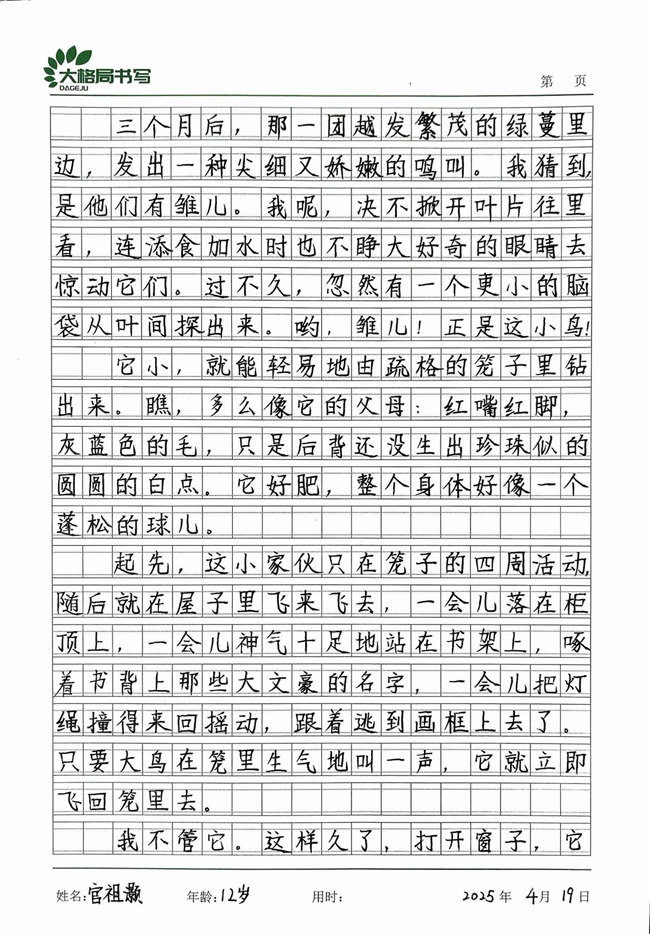 大格局书写
DAGEJU

第 页

三个月后，那一团越发繁茂的绿蔓里边，发出一种尖细又娇嫩的鸣叫。我猜到，是他们有雏儿。我呢，决不掀开叶片往里看，连添食加水时也不睁大好奇的眼睛去惊动它们。过不久，忽然有一个更小的脑袋从叶间探出来。哟，雏儿！正是这小鸟！

它小，就能轻易地由疏格的笼子里钻出来。瞧，多么像它的父母：红嘴红脚，灰蓝色的毛，只是后背还没生出珍珠似的圆圆的白点。它好肥，整个身体好像一个蓬松的球儿。

起先，这小家伙只在笼子的四周活动，随后就在屋子里飞来飞去，一会儿落在柜顶上，一会儿神气十足地站在书架上，啄着书背上那些大文豪的名字，一会儿把灯绳撞得来回摇动，跟着逃到画框上去了。只要大鸟在笼里生气地叫一声，它就立即飞回笼里去。

我不管它。这样久了，打开窗子，它

姓名：官祖灏 年龄：12岁 用时： 2025年 4月 19日